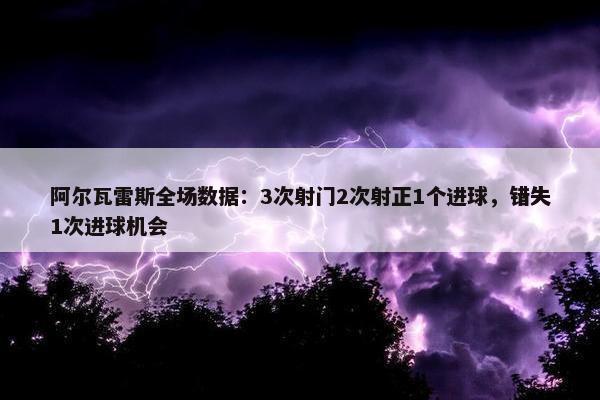 阿尔瓦雷斯全场数据：3次射门2次射正1个进球，错失1次进球机会